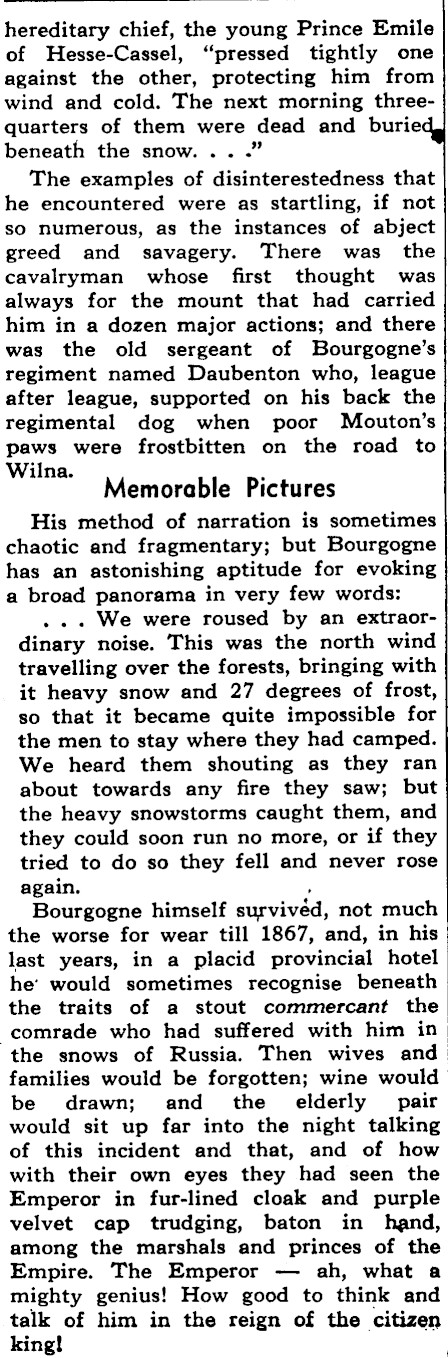 hereditary chief, the young Prince Emile of Hesse-Cassel, "pressed tightly one against the other, protecting him from wind and cold. The next morning three-quarters of them were dead and buried beneath the snow. . . ."

The examples of disinterestedness that he encountered were as startling, if not so numerous, as the instances of abject greed and savagery. There was the cavalryman whose first thought was always for the mount that had carried him in a dozen major actions; and there was the old sergeant of Bourgogne's regiment named Daubenton who, league after league, supported on his back the regimental dog when poor Mouton's paws were frostbitten on the road to Wilna.

Memorable Pictures

His method of narration is sometimes chaotic and fragmentary; but Bourgogne has an astonishing aptitude for evoking a broad panorama in very few words:

. . . We were roused by an extraordinary noise. This was the north wind travelling over the forests, bringing with it heavy snow and 27 degrees of frost, so that it became quite impossible for the men to stay where they had camped. We heard them shouting as they ran about towards any fire they saw; but the heavy snowstorms caught them, and they could soon run no more, or if they tried to do so they fell and never rose again.

Bourgogne himself survived, not much the worse for wear till 1867, and, in his last years, in a placid provincial hotel he would sometimes recognise beneath the traits of a stout commercant the comrade who had suffered with him in the snows of Russia. Then wives and families would be forgotten; wine would be drawn; and the elderly pair would sit up far into the night talking of this incident and that, and of how with their own eyes they had seen the Emperor in fur-lined cloak and purple velvet cap trudging, baton in hand, among the marshals and princes of the Empire. The Emperor — ah, what a mighty genius! How good to think and talk of him in the reign of the citizen king!